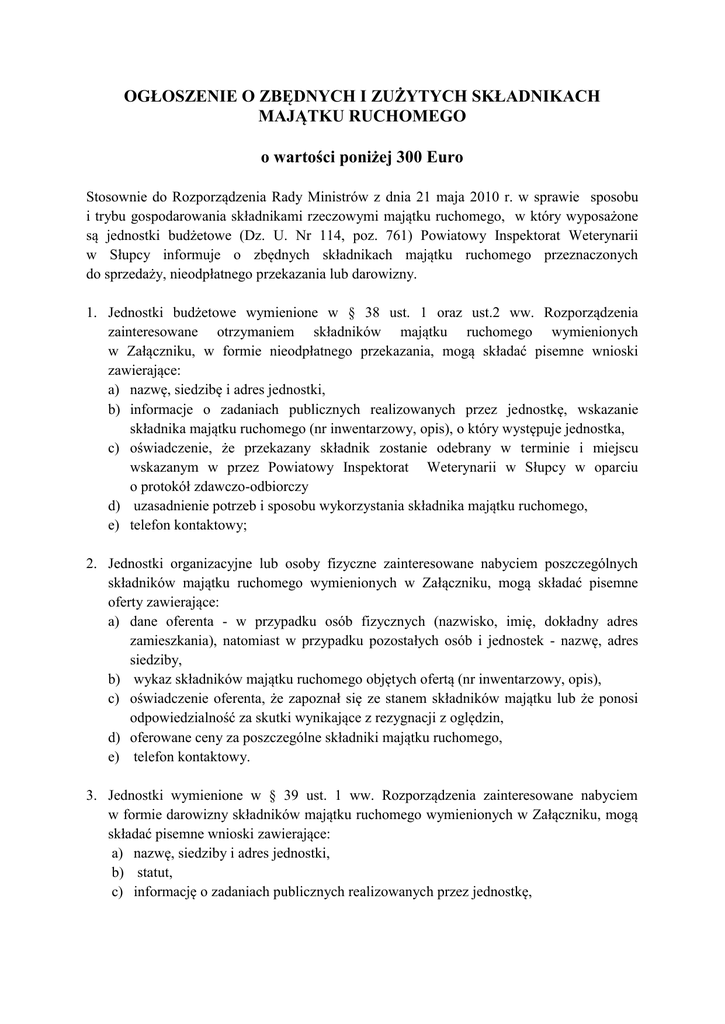 OGŁOSZENIE O ZBĘDNYCH I ZUŻYTYCH SKŁADNIKACH MAJĄTKU RUCHOMEGO

o wartości poniżej 300 Euro

Stosownie do Rozporządzenia Rady Ministrów z dnia 21 maja 2010 r. w sprawie sposobu i trybu gospodarowania składnikami rzeczowymi majątku ruchomego, w który wyposażone są jednostki budżetowe (Dz. U. Nr 114, poz. 761) Powiatowy Inspektorat Weterynarii w Słupcy informuje o zbędnych składnikach majątku ruchomego przeznaczonych do sprzedaży, nieodpłatnego przekazania lub darowizny.

1. Jednostki budżetowe wymienione w § 38 ust. 1 oraz ust.2 ww. Rozporządzenia zainteresowane otrzymaniem składników majątku ruchomego wymienionych w Załączniku, w formie nieodpłatnego przekazania, mogą składać pisemne wnioski zawierające:
a) nazwę, siedzibę i adres jednostki,
b) informacje o zadaniach publicznych realizowanych przez jednostkę, wskazanie składnika majątku ruchomego (nr inwentarzowy, opis), o który występuje jednostka,
c) oświadczenie, że przekazany składnik zostanie odebrany w terminie i miejscu wskazanym w przez Powiatowy Inspektorat Weterynarii w Słupcy w oparciu o protokół zdawczo-odbiorczy
d) uzasadnienie potrzeb i sposobu wykorzystania składnika majątku ruchomego,
e) telefon kontaktowy;

2. Jednostki organizacyjne lub osoby fizyczne zainteresowane nabyciem poszczególnych składników majątku ruchomego wymienionych w Załączniku, mogą składać pisemne oferty zawierające:
a) dane oferenta - w przypadku osób fizycznych (nazwisko, imię, dokładny adres zamieszkania), natomiast w przypadku pozostałych osób i jednostek - nazwę, adres siedziby,
b) wykaz składników majątku ruchomego objętych ofertą (nr inwentarzowy, opis),
c) oświadczenie oferenta, że zapoznał się ze stanem składników majątku lub że ponosi odpowiedzialność za skutki wynikające z rezygnacji z oględzin,
d) oferowane ceny za poszczególne składniki majątku ruchomego,
e) telefon kontaktowy.

3. Jednostki wymienione w § 39 ust. 1 ww. Rozporządzenia zainteresowane nabyciem w formie darowizny składników majątku ruchomego wymienionych w Załączniku, mogą składać pisemne wnioski zawierające:
a) nazwę, siedziby i adres jednostki,
b) statut,
c) informację o zadaniach publicznych realizowanych przez jednostkę,